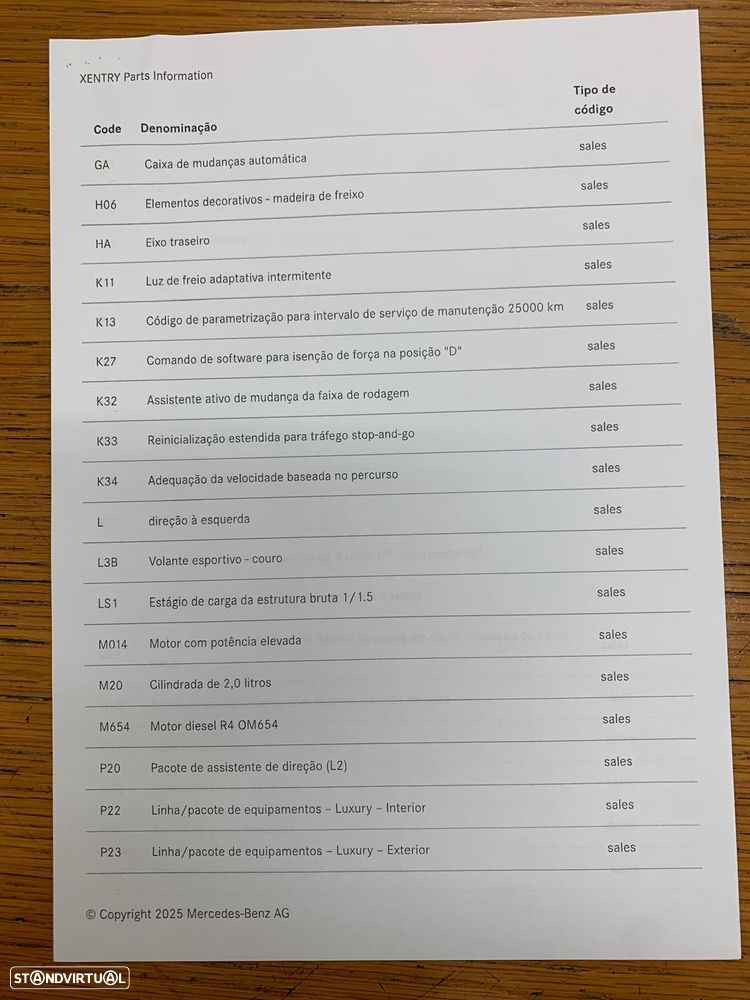 XENTRY Parts Information

| Code | Denominação | Tipo de código |
|---|---|---|
| GA | Caixa de mudanças automática | sales |
| H06 | Elementos decorativos - madeira de freixo | sales |
| HA | Eixo traseiro | sales |
| K11 | Luz de freio adaptativa intermitente | sales |
| K13 | Código de parametrização para intervalo de serviço de manutenção 25000 km | sales |
| K27 | Comando de software para isenção de força na posição "D" | sales |
| K32 | Assistente ativo de mudança da faixa de rodagem | sales |
| K33 | Reinicialização estendida para tráfego stop-and-go | sales |
| K34 | Adequação da velocidade baseada no percurso | sales |
| L | direção à esquerda | sales |
| L3B | Volante esportivo - couro | sales |
| LS1 | Estágio de carga da estrutura bruta 1/1.5 | sales |
| M014 | Motor com potência elevada | sales |
| M20 | Cilindrada de 2,0 litros | sales |
| M654 | Motor diesel R4 OM654 | sales |
| P20 | Pacote de assistente de direção (L2) | sales |
| P22 | Linha/pacote de equipamentos – Luxury – Interior | sales |
| P23 | Linha/pacote de equipamentos – Luxury – Exterior | sales |

© Copyright 2025 Mercedes-Benz AG

STANDVIRTUAL